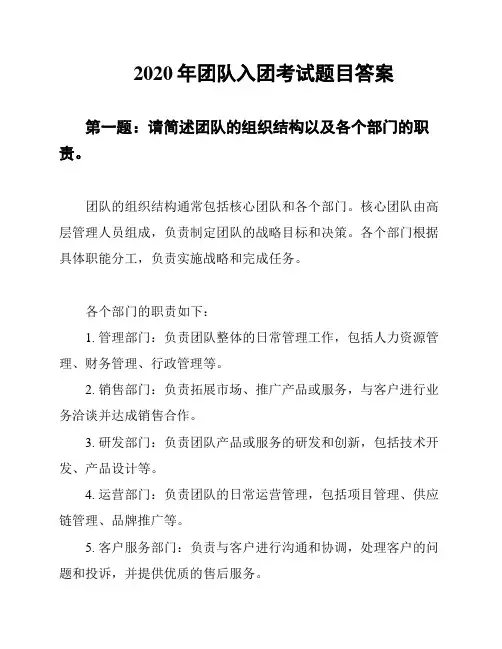 2020 年团队入团考试题目答案

第一题：请简述团队的组织结构以及各个部门的职责。

团队的组织结构通常包括核心团队和各个部门。核心团队由高层管理人员组成，负责制定团队的战略目标和决策。各个部门根据具体职能分工，负责实施战略和完成任务。

各个部门的职责如下：

1. 管理部门：负责团队整体的日常管理工作，包括人力资源管理、财务管理、行政管理等。

2. 销售部门：负责拓展市场、推广产品或服务，与客户进行业务洽谈并达成销售合作。

3. 研发部门：负责团队产品或服务的研发和创新，包括技术开发、产品设计等。

4. 运营部门：负责团队的日常运营管理，包括项目管理、供应链管理、品牌推广等。

5. 客户服务部门：负责与客户进行沟通和协调，处理客户的问题和投诉，并提供优质的售后服务。